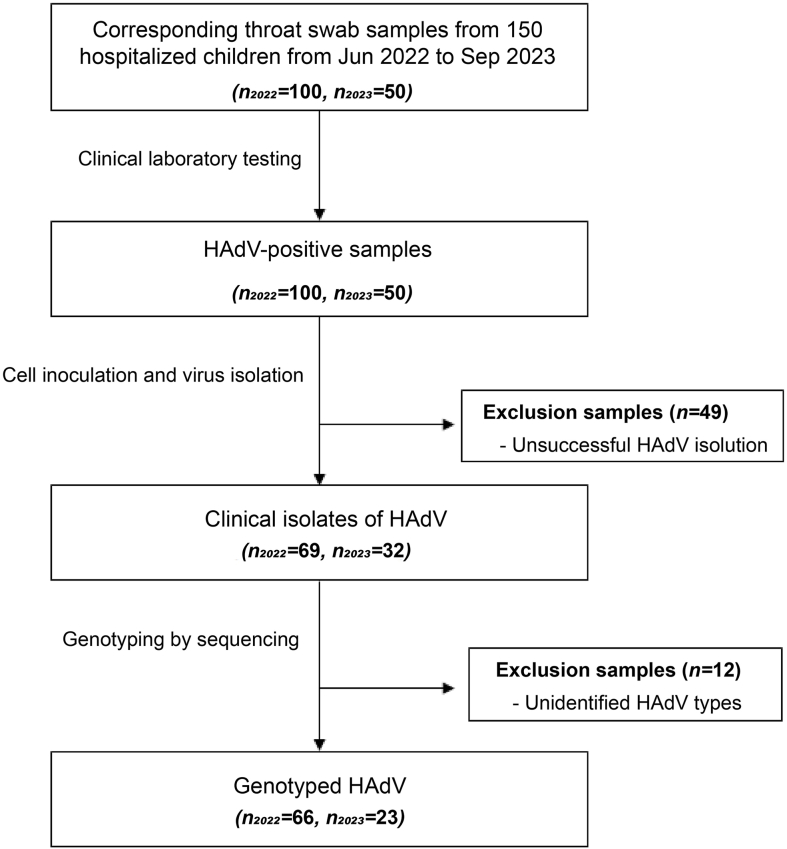 Corresponding throat swab samples from 150 hospitalized children from Jun 2022 to Sep 2023

($n_{2022}$=100, $n_{2023}$=50)

Clinical laboratory testing

HAdV-positive samples

($n_{2022}$=100, $n_{2023}$=50)

Cell inoculation and virus isolation

Exclusion samples ($n$=49)
- Unsuccessful HAdV isolution

Clinical isolates of HAdV

($n_{2022}$=69, $n_{2023}$=32)

Genotyping by sequencing

Exclusion samples ($n$=12)
- Unidentified HAdV types

Genotyped HAdV

($n_{2022}$=66, $n_{2023}$=23)